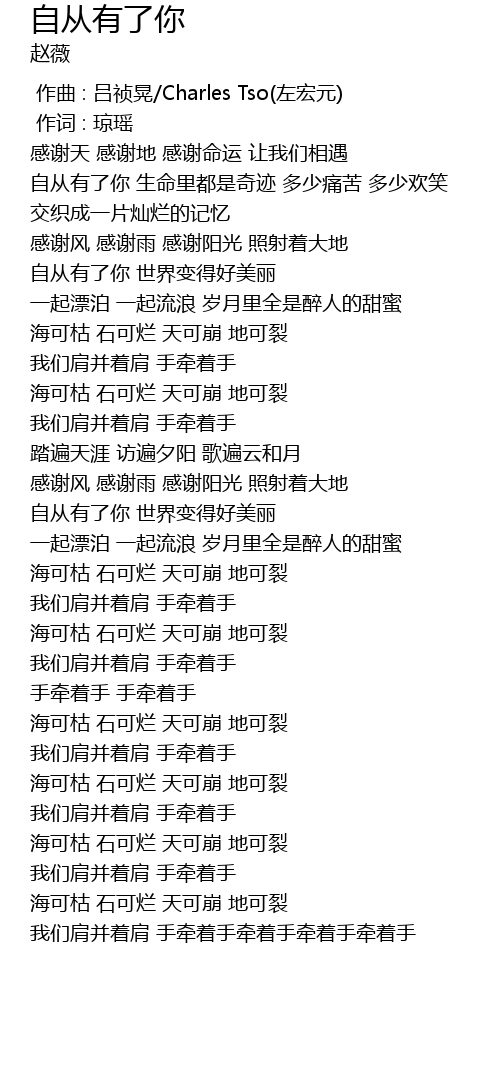 自从有了你
赵薇

作曲 : 吕祯晃/Charles Tso(左宏元)
作词 : 琼瑶
感谢天 感谢地 感谢命运 让我们相遇
自从有了你 生命里都是奇迹 多少痛苦 多少欢笑
交织成一片灿烂的记忆
感谢风 感谢雨 感谢阳光 照射着大地
自从有了你 世界变得好美丽
一起漂泊 一起流浪 岁月里全是醉人的甜蜜
海可枯 石可烂 天可崩 地可裂
我们肩并着肩 手牵着手
海可枯 石可烂 天可崩 地可裂
我们肩并着肩 手牵着手
踏遍天涯 访遍夕阳 歌遍云和月
感谢风 感谢雨 感谢阳光 照射着大地
自从有了你 世界变得好美丽
一起漂泊 一起流浪 岁月里全是醉人的甜蜜
海可枯 石可烂 天可崩 地可裂
我们肩并着肩 手牵着手
海可枯 石可烂 天可崩 地可裂
我们肩并着肩 手牵着手
手牵着手 手牵着手
海可枯 石可烂 天可崩 地可裂
我们肩并着肩 手牵着手
海可枯 石可烂 天可崩 地可裂
我们肩并着肩 手牵着手
海可枯 石可烂 天可崩 地可裂
我们肩并着肩 手牵着手
海可枯 石可烂 天可崩 地可裂
我们肩并着肩 手牵着手牵着手牵着手牵着手